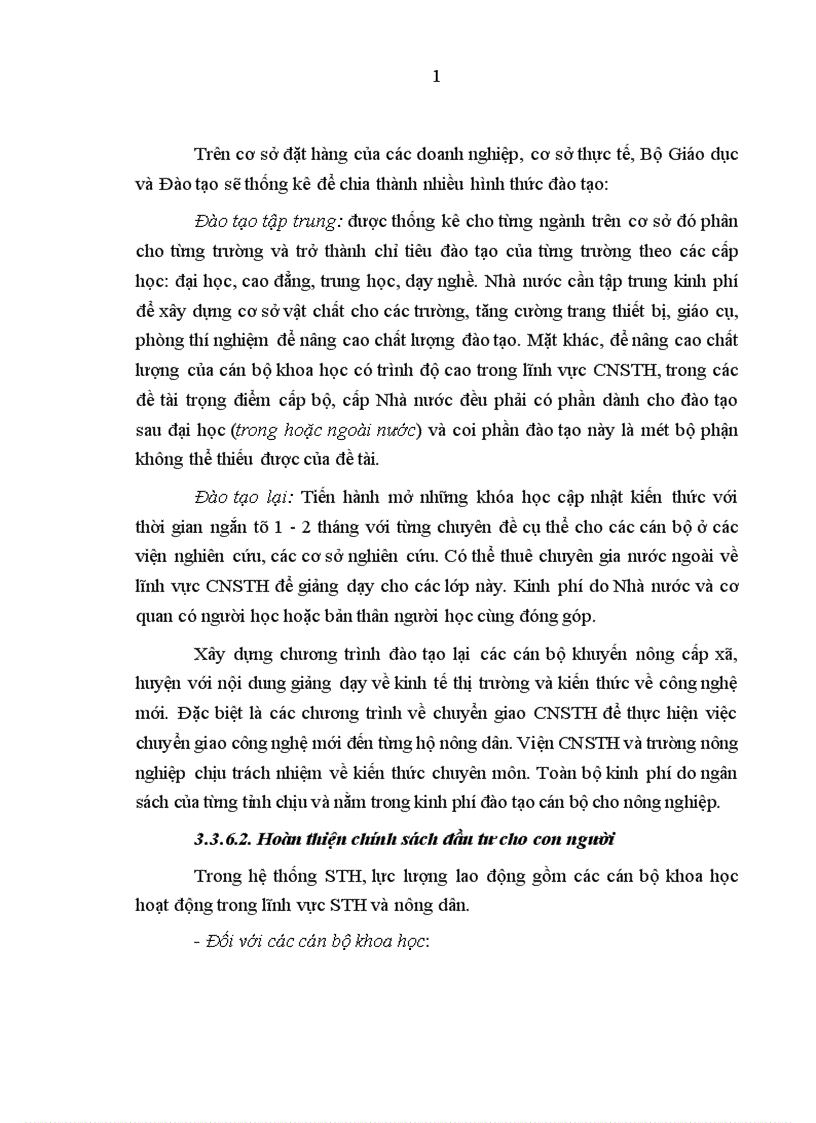 1

Trên cơ sở đặt hàng của các doanh nghiệp, cơ sở thực tế, Bộ Giáo dục và Đào tạo sẽ thống kê để chia thành nhiều hình thức đào tạo:

Đào tạo tập trung: được thống kê cho từng ngành trên cơ sở đó phân cho từng trường và trở thành chỉ tiêu đào tạo của từng trường theo các cấp học: đại học, cao đẳng, trung học, dạy nghề. Nhà nước cần tập trung kinh phí để xây dựng cơ sở vật chất cho các trường, tăng cường trang thiết bị, giáo cụ, phòng thí nghiệm để nâng cao chất lượng đào tạo. Mặt khác, để nâng cao chất lượng của cán bộ khoa học có trình độ cao trong lĩnh vực CNSTH, trong các đề tài trọng điểm cấp bộ, cấp Nhà nước đều phải có phần dành cho đào tạo sau đại học (trong hoặc ngoài nước) và coi phần đào tạo này là mét bộ phận không thể thiếu được của đề tài.

Đào tạo lại: Tiến hành mở những khóa học cập nhật kiến thức với thời gian ngắn tõ 1 - 2 tháng với từng chuyên đề cụ thể cho các cán bộ ở các viện nghiên cứu, các cơ sở nghiên cứu. Có thể thuê chuyên gia nước ngoài về lĩnh vực CNSTH để giảng dạy cho các lớp này. Kinh phí do Nhà nước và cơ quan có người học hoặc bản thân người học cùng đóng góp.

Xây dựng chương trình đào tạo lại các cán bộ khuyến nông cấp xã, huyện với nội dung giảng dạy về kinh tế thị trường và kiến thức về công nghệ mới. Đặc biệt là các chương trình về chuyển giao CNSTH để thực hiện việc chuyển giao công nghệ mới đến từng hộ nông dân. Viện CNSTH và trường nông nghiệp chịu trách nhiệm về kiến thức chuyên môn. Toàn bộ kinh phí do ngân sách của từng tỉnh chịu và nằm trong kinh phí đào tạo cán bộ cho nông nghiệp.

3.3.6.2. Hoàn thiện chính sách đầu tư cho con người

Trong hệ thống STH, lực lượng lao động gồm các cán bộ khoa học hoạt động trong lĩnh vực STH và nông dân.

- Đối với các cán bộ khoa học: